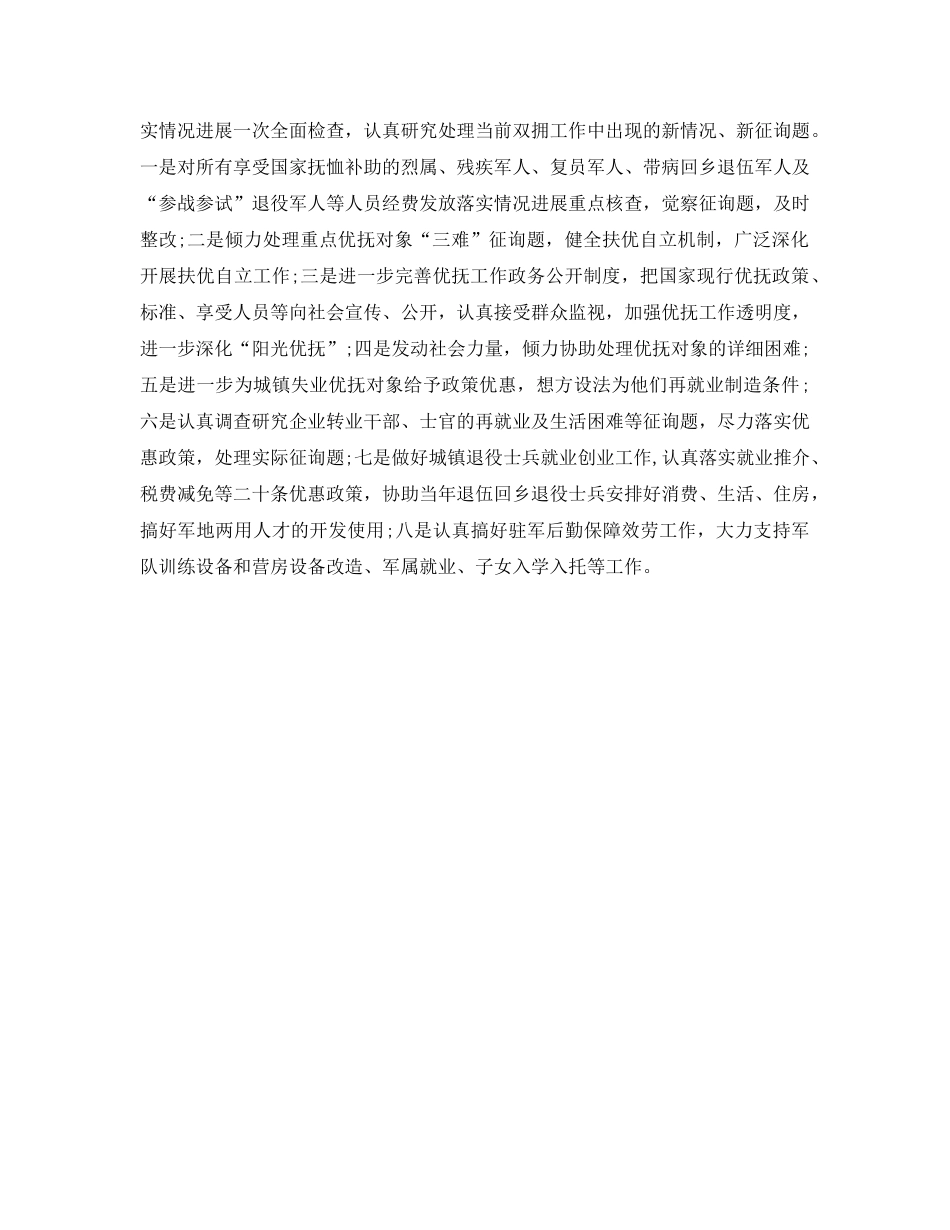 实情况进展一次全面检查，认真研究处理当前双拥工作中出现的新情况、新征询题。一是对所有享受国家抚恤补助的烈属、残疾军人、复员军人、带病回乡退伍军人及“参战参试”退役军人等人员经费发放落实情况进展重点核查，觉察征询题，及时整改;二是倾力处理重点优抚对象“三难”征询题，健全扶优自立机制，广泛深化开展扶优自立工作;三是进一步完善优抚工作政务公开制度，把国家现行优抚政策、标准、享受人员等向社会宣传、公开，认真接受群众监视，加强优抚工作透明度，进一步深化“阳光优抚”;四是发动社会力量，倾力协助处理优抚对象的详细困难;五是进一步为城镇失业优抚对象给予政策优惠，想方设法为他们再就业制造条件;六是认真调查研究企业转业干部、士官的再就业及生活困难等征询题，尽力落实优惠政策，处理实际征询题;七是做好城镇退役士兵就业创业工作,认真落实就业推介、税费减免等二十条优惠政策，协助当年退伍回乡退役士兵安排好消费、生活、住房，搞好军地两用人才的开发使用;八是认真搞好驻军后勤保障效劳工作，大力支持军队训练设备和营房设备改造、军属就业、子女入学入托等工作。